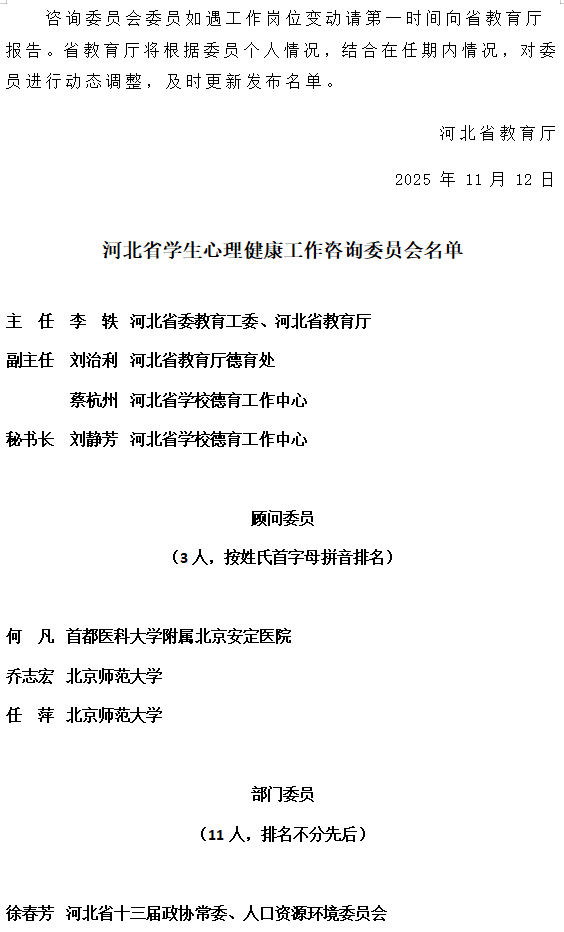 咨询委员会委员如遇工作岗位变动请第一时间向省教育厅报告。省教育厅将根据委员个人情况，结合在任期内情况，对委员进行动态调整，及时更新发布名单。

河北省教育厅

2025 年 11 月 12 日

河北省学生心理健康工作咨询委员会名单

主　任　李　轶　河北省委教育工委、河北省教育厅

副主任　刘治利　河北省教育厅德育处

蔡杭州　河北省学校德育工作中心

秘书长　刘静芳　河北省学校德育工作中心

顾问委员

（3 人，按姓氏首字母拼音排名）

何　凡　首都医科大学附属北京安定医院

乔志宏　北京师范大学

任　萍　北京师范大学

部门委员

（11 人，排名不分先后）

徐春芳　河北省十三届政协常委、人口资源环境委员会